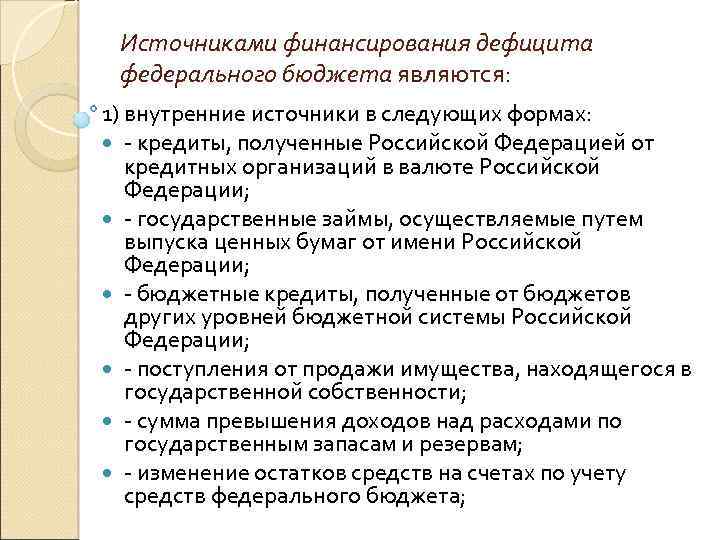 Источниками финансирования дефицита федерального бюджета являются:

1) внутренние источники в следующих формах:

- кредиты, полученные Российской Федерацией от кредитных организаций в валюте Российской Федерации;

- государственные займы, осуществляемые путем выпуска ценных бумаг от имени Российской Федерации;

- бюджетные кредиты, полученные от бюджетов других уровней бюджетной системы Российской Федерации;

- поступления от продажи имущества, находящегося в государственной собственности;

- сумма превышения доходов над расходами по государственным запасам и резервам;

- изменение остатков средств на счетах по учету средств федерального бюджета;